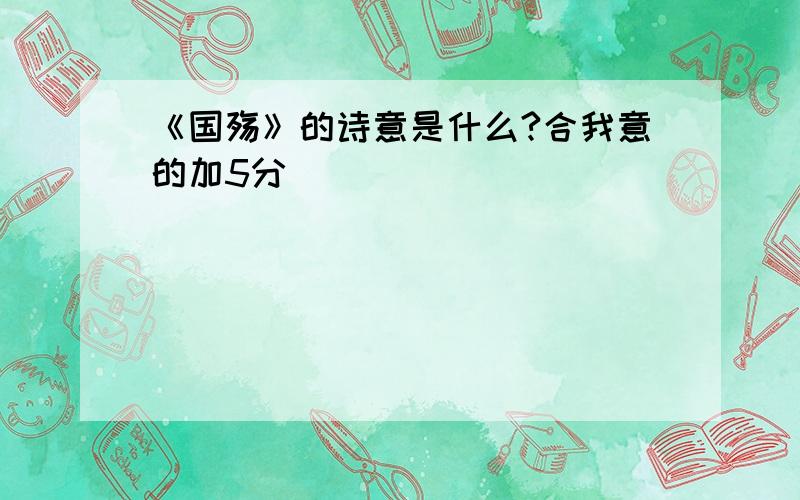 《国殇》的诗意是什么?合我意的加5分

ABC

Back to School